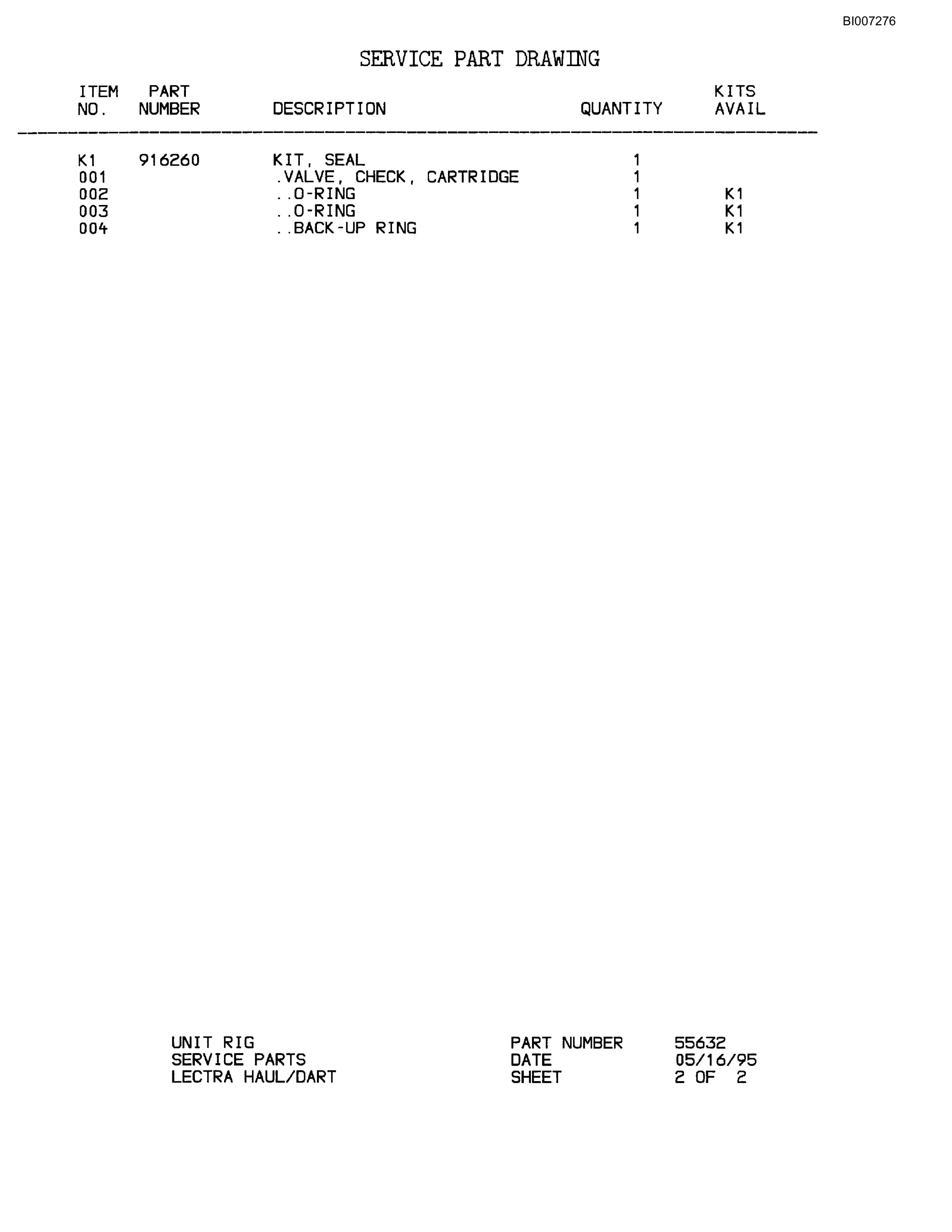 BI007276

SERVICE PART DRAWING

| ITEM NO. | PART NUMBER | DESCRIPTION | QUANTITY | KITS AVAIL |
|---|---|---|---|---|
| K1 | 916260 | KIT, SEAL | 1 | |
| 001 | | .VALVE, CHECK, CARTRIDGE | 1 | |
| 002 | | ..O-RING | 1 | K1 |
| 003 | | ..O-RING | 1 | K1 |
| 004 | | ..BACK-UP RING | 1 | K1 |

UNIT RIG
SERVICE PARTS
LECTRA HAUL/DART

PART NUMBER 55632
DATE 05/16/95
SHEET 2 OF 2